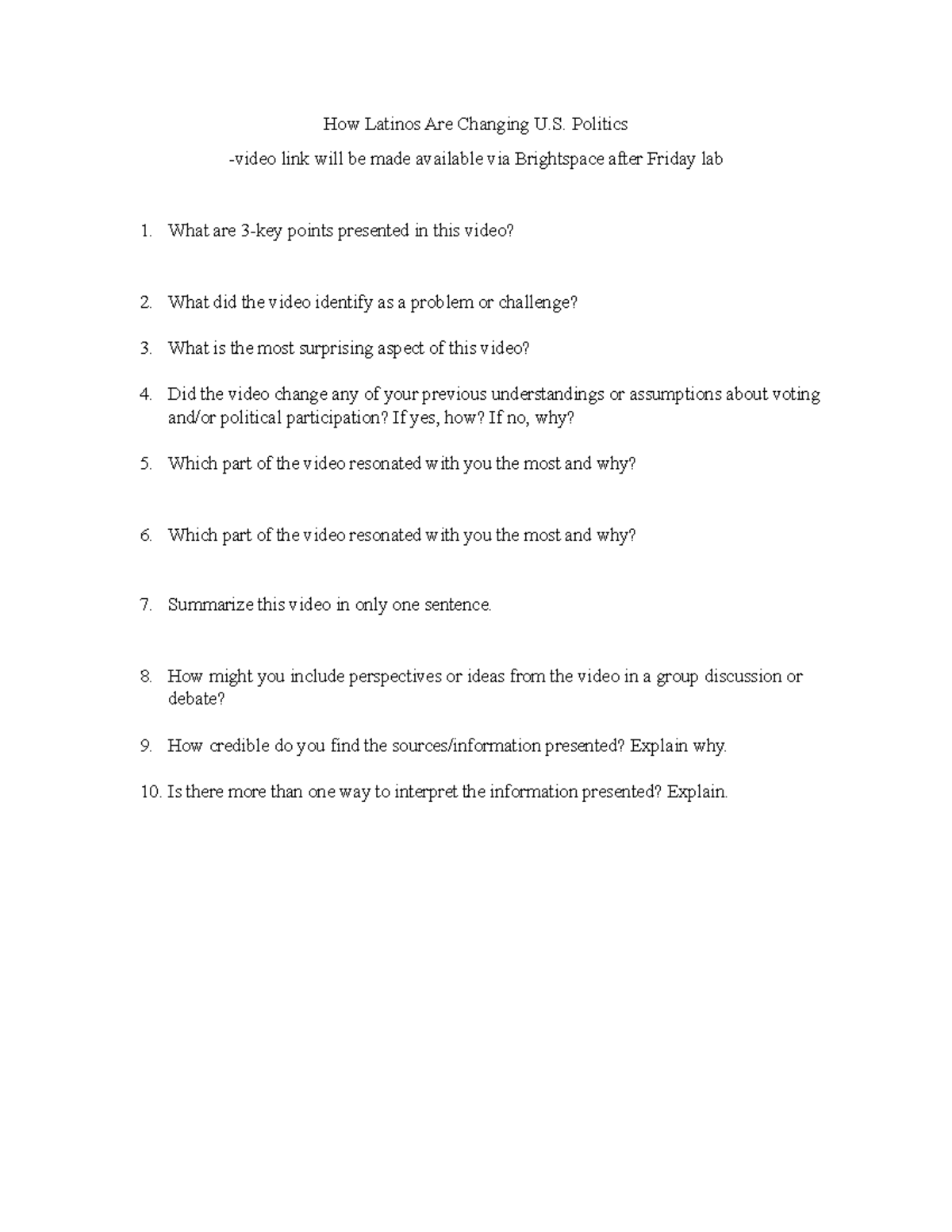 How Latinos Are Changing U.S. Politics

-video link will be made available via Brightspace after Friday lab

1. What are 3-key points presented in this video?

2. What did the video identify as a problem or challenge?

3. What is the most surprising aspect of this video?

4. Did the video change any of your previous understandings or assumptions about voting and/or political participation? If yes, how? If no, why?

5. Which part of the video resonated with you the most and why?

6. Which part of the video resonated with you the most and why?

7. Summarize this video in only one sentence.

8. How might you include perspectives or ideas from the video in a group discussion or debate?

9. How credible do you find the sources/information presented? Explain why.

10. Is there more than one way to interpret the information presented? Explain.